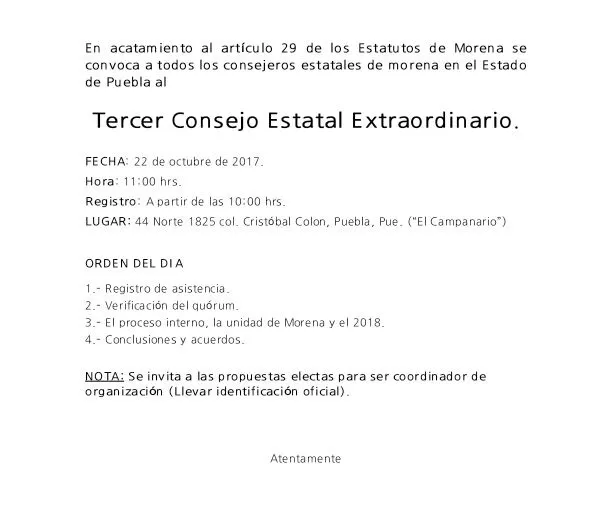 En acatamiento al artículo 29 de los Estatutos de Morena se convoca a todos los consejeros estatales de morena en el Estado de Puebla al

Tercer Consejo Estatal Extraordinario.

FECHA: 22 de octubre de 2017.

Hora: 11:00 hrs.

Registro: A partir de las 10:00 hrs.

LUGAR: 44 Norte 1825 col. Cristóbal Colon, Puebla, Pue. ("El Campanario")

ORDEN DEL DIA

1.- Registro de asistencia.
2.- Verificación del quórum.
3.- El proceso interno, la unidad de Morena y el 2018.
4.- Conclusiones y acuerdos.

NOTA: Se invita a las propuestas electas para ser coordinador de organización (Llevar identificación oficial).

Atentamente